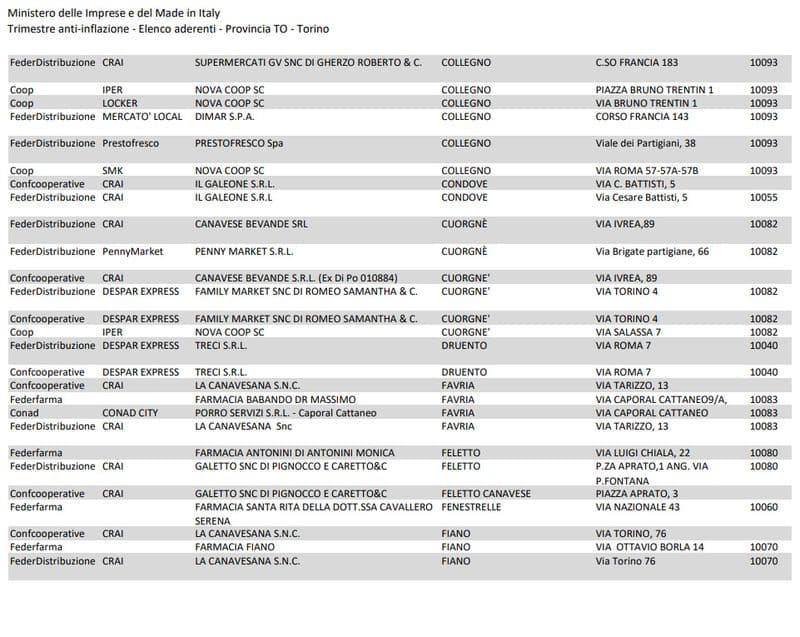 Ministero delle Imprese e del Made in Italy
Trimestre anti-inflazione - Elenco aderenti - Provincia TO - Torino

| | | | | | |
|---|---|---|---|---|---|
| FederDistribuzione | CRAI | SUPERMERCATI GV SNC DI GHERZO ROBERTO & C. | COLLEGNO | C.SO FRANCIA 183 | 10093 |
| Coop | IPER | NOVA COOP SC | COLLEGNO | PIAZZA BRUNO TRENTIN 1 | 10093 |
| Coop | LOCKER | NOVA COOP SC | COLLEGNO | VIA BRUNO TRENTIN 1 | 10093 |
| FederDistribuzione | MERCATO' LOCAL | DIMAR S.P.A. | COLLEGNO | CORSO FRANCIA 143 | 10093 |
| FederDistribuzione | Prestofresco | PRESTOFRESCO Spa | COLLEGNO | Viale dei Partigiani, 38 | 10093 |
| Coop | SMK | NOVA COOP SC | COLLEGNO | VIA ROMA 57-57A-57B | 10093 |
| Confcooperative | CRAI | IL GALEONE S.R.L. | CONDOVE | VIA C. BATTISTI, 5 | |
| FederDistribuzione | CRAI | IL GALEONE S.R.L | CONDOVE | Via Cesare Battisti, 5 | 10055 |
| FederDistribuzione | CRAI | CANAVESE BEVANDE SRL | CUORGNÈ | VIA IVREA,89 | 10082 |
| FederDistribuzione | PennyMarket | PENNY MARKET S.R.L. | CUORGNÈ | Via Brigate partigiane, 66 | 10082 |
| Confcooperative | CRAI | CANAVESE BEVANDE S.R.L. (Ex Di Po 010884) | CUORGNE' | VIA IVREA, 89 | |
| FederDistribuzione | DESPAR EXPRESS | FAMILY MARKET SNC DI ROMEO SAMANTHA & C. | CUORGNE' | VIA TORINO 4 | 10082 |
| Confcooperative | DESPAR EXPRESS | FAMILY MARKET SNC DI ROMEO SAMANTHA & C. | CUORGNE' | VIA TORINO 4 | 10082 |
| Coop | IPER | NOVA COOP SC | CUORGNE' | VIA SALASSA 7 | 10082 |
| FederDistribuzione | DESPAR EXPRESS | TRECI S.R.L. | DRUENTO | VIA ROMA 7 | 10040 |
| Confcooperative | DESPAR EXPRESS | TRECI S.R.L. | DRUENTO | VIA ROMA 7 | 10040 |
| Confcooperative | CRAI | LA CANAVESANA S.N.C. | FAVRIA | VIA TARIZZO, 13 | |
| Federfarma | | FARMACIA BABANDO DR MASSIMO | FAVRIA | VIA CAPORAL CATTANEO9/A, | 10083 |
| Conad | CONAD CITY | PORRO SERVIZI S.R.L. - Caporal Cattaneo | FAVRIA | VIA CAPORAL CATTANEO | 10083 |
| FederDistribuzione | CRAI | LA CANAVESANA Snc | FAVRIA | VIA TARIZZO, 13 | 10083 |
| Federfarma | | FARMACIA ANTONINI DI ANTONINI MONICA | FELETTO | VIA LUIGI CHIALA, 22 | 10080 |
| FederDistribuzione | CRAI | GALETTO SNC DI PIGNOCCO E CARETTO&C | FELETTO | P.ZA APRATO,1 ANG. VIA P.FONTANA | 10080 |
| Confcooperative | CRAI | GALETTO SNC DI PIGNOCCO E CARETTO&C | FELETTO CANAVESE | PIAZZA APRATO, 3 | |
| Federfarma | | FARMACIA SANTA RITA DELLA DOTT.SSA CAVALLERO SERENA | FENESTRELLE | VIA NAZIONALE 43 | 10060 |
| Confcooperative | CRAI | LA CANAVESANA S.N.C. | FIANO | VIA TORINO, 76 | |
| Federfarma | | FARMACIA FIANO | FIANO | VIA OTTAVIO BORLA 14 | 10070 |
| FederDistribuzione | CRAI | LA CANAVESANA S.N.C. | FIANO | Via Torino 76 | 10070 |